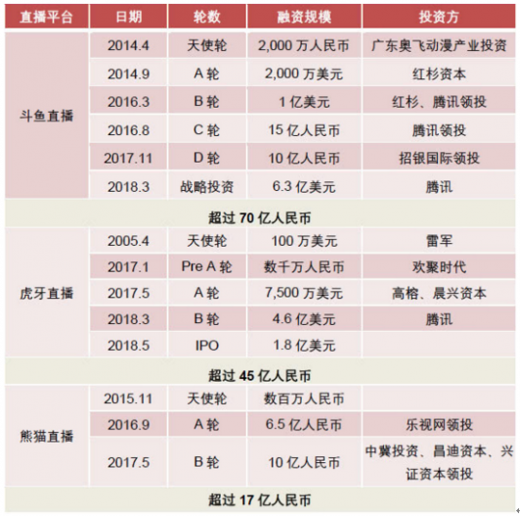 | 直播平台 | 日期 | 轮数 | 融资规模 | 投资方 |
|---|---|---|---|---|
| 斗鱼直播 | 2014.4 | 天使轮 | 2,000 万人民币 | 广东奥飞动漫产业投资 |
| | 2014.9 | A 轮 | 2,000 万美元 | 红杉资本 |
| | 2016.3 | B 轮 | 1 亿美元 | 红杉、腾讯领投 |
| | 2016.8 | C 轮 | 15 亿人民币 | 腾讯领投 |
| | 2017.11 | D 轮 | 10 亿人民币 | 招银国际领投 |
| | 2018.3 | 战略投资 | 6.3 亿美元 | 腾讯 |
| 超过 70 亿人民币 | | | | |
| 虎牙直播 | 2005.4 | 天使轮 | 100 万美元 | 雷军 |
| | 2017.1 | Pre A 轮 | 数千万人民币 | 欢聚时代 |
| | 2017.5 | A 轮 | 7,500 万美元 | 高榕、晨兴资本 |
| | 2018.3 | B 轮 | 4.6 亿美元 | 腾讯 |
| | 2018.5 | IPO | 1.8 亿美元 | |
| 超过 45 亿人民币 | | | | |
| 熊猫直播 | 2015.11 | 天使轮 | 数百万人民币 | |
| | 2016.9 | A 轮 | 6.5 亿人民币 | 乐视网领投 |
| | 2017.5 | B 轮 | 10 亿人民币 | 中冀投资、昌迪资本、兴证资本领投 |
| 超过 17 亿人民币 | | | | |